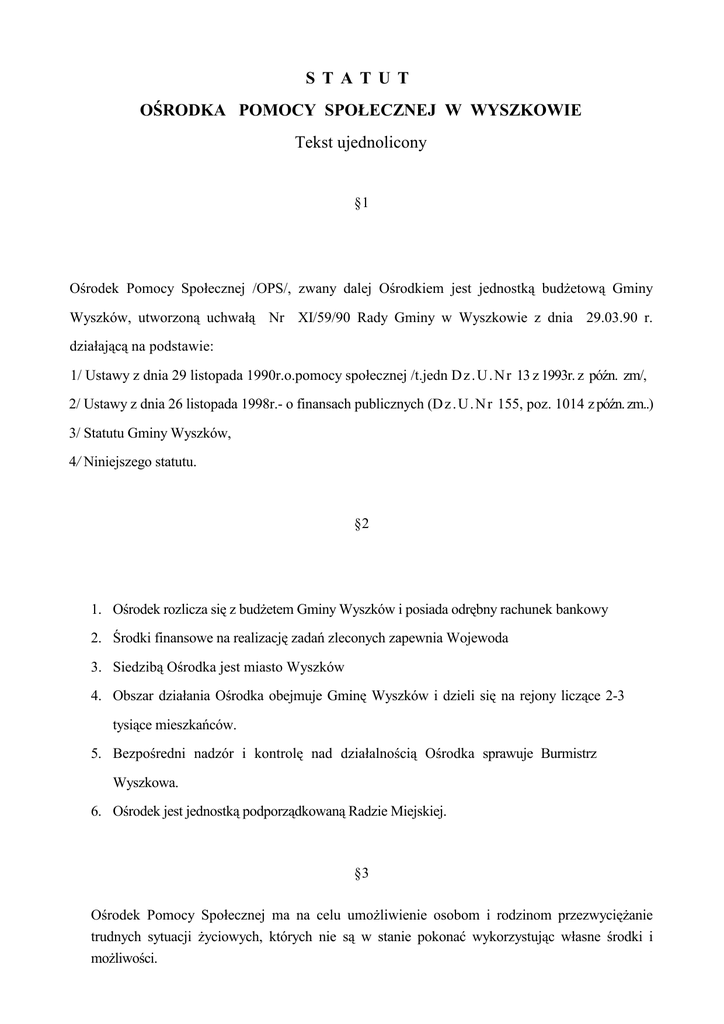 S T A T U T
OŚRODKA POMOCY SPOŁECZNEJ W WYSZKOWIE
Tekst ujednolicony

§1

Ośrodek Pomocy Społecznej /OPS/, zwany dalej Ośrodkiem jest jednostką budżetową Gminy Wyszków, utworzoną uchwałą Nr XI/59/90 Rady Gminy w Wyszkowie z dnia 29.03.90 r. działającą na podstawie:
1/ Ustawy z dnia 29 listopada 1990r.o.pomocy społecznej /t.jedn Dz.U.Nr 13 z 1993r. z późn. zm/,
2/ Ustawy z dnia 26 listopada 1998r.- o finansach publicznych (Dz.U.Nr 155, poz. 1014 z późn. zm..)
3/ Statutu Gminy Wyszków,
4/ Niniejszego statutu.

§2

1. Ośrodek rozlicza się z budżetem Gminy Wyszków i posiada odrębny rachunek bankowy
2. Środki finansowe na realizację zadań zleconych zapewnia Wojewoda
3. Siedzibą Ośrodka jest miasto Wyszków
4. Obszar działania Ośrodka obejmuje Gminę Wyszków i dzieli się na rejony liczące 2-3 tysiące mieszkańców.
5. Bezpośredni nadzór i kontrolę nad działalnością Ośrodka sprawuje Burmistrz Wyszkowa.
6. Ośrodek jest jednostką podporządkowaną Radzie Miejskiej.

§3

Ośrodek Pomocy Społecznej ma na celu umożliwienie osobom i rodzinom przezwyciężanie trudnych sytuacji życiowych, których nie są w stanie pokonać wykorzystując własne środki i możliwości.